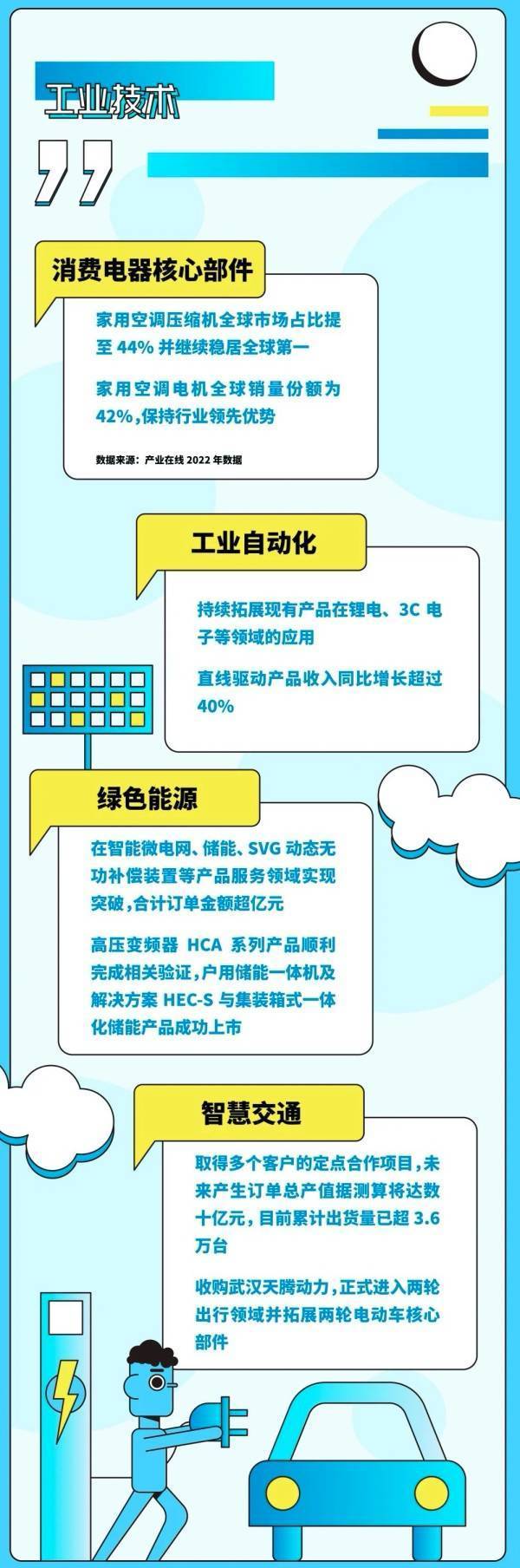 工业技术

消费电器核心部件

家用空调压缩机全球市场占比提至 44% 并继续稳居全球第一

家用空调电机全球销量份额为 42%，保持行业领先优势

数据来源：产业在线 2022 年数据

工业自动化

持续拓展现有产品在锂电、3C 电子等领域的应用

直线驱动产品收入同比增长超过 40%

绿色能源

在智能微电网、储能、SVG 动态无功补偿装置等产品服务领域实现突破，合计订单金额超亿元

高压变频器 HCA 系列产品顺利完成相关验证，户用储能一体机及解决方案 HEC-S 与集装箱式一体化储能产品成功上市

智慧交通

取得多个客户的定点合作项目，未来产生订单总产值据测算将达数十亿元，目前累计出货量已超 3.6 万台

收购武汉天腾动力，正式进入两轮出行领域并拓展两轮电动车核心部件